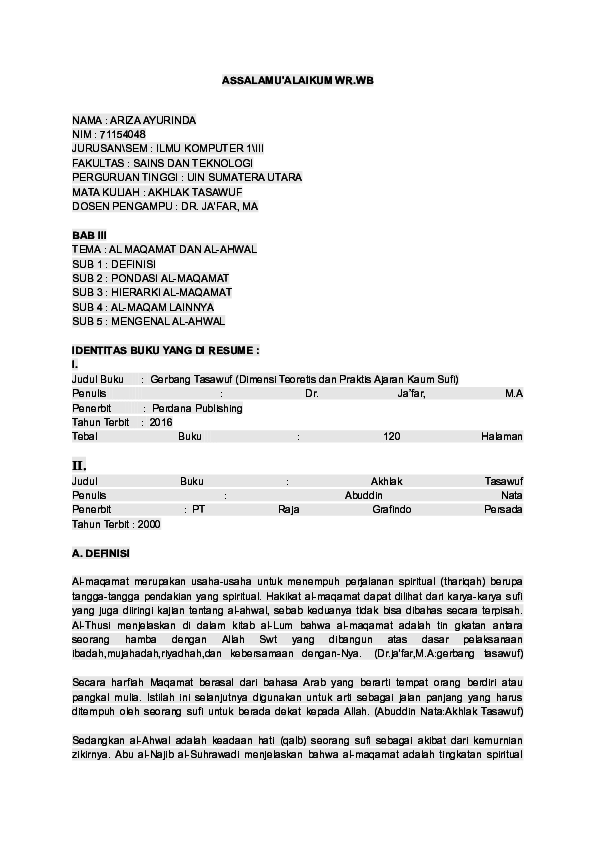 ASSALAMU'ALAIKUM WR.WB

NAMA : ARIZA AYURINDA
NIM : 71154048
JURUSAN\SEM : ILMU KOMPUTER 1\III
FAKULTAS : SAINS DAN TEKNOLOGI
PERGURUAN TINGGI : UIN SUMATERA UTARA
MATA KULIAH : AKHLAK TASAWUF
DOSEN PENGAMPU : DR. JA'FAR, MA

BAB III
TEMA : AL MAQAMAT DAN AL-AHWAL
SUB 1 : DEFINISI
SUB 2 : PONDASI AL-MAQAMAT
SUB 3 : HIERARKI AL-MAQAMAT
SUB 4 : AL-MAQAM LAINNYA
SUB 5 : MENGENAL AL-AHWAL

IDENTITAS BUKU YANG DI RESUME :
I.
Judul Buku : Gerbang Tasawuf (Dimensi Teoretis dan Praktis Ajaran Kaum Sufi)
Penulis : Dr. Ja'far, M.A
Penerbit : Perdana Publishing
Tahun Terbit : 2016
Tebal Buku : 120 Halaman

II.
Judul Buku : Akhlak Tasawuf
Penulis : Abuddin Nata
Penerbit : PT Raja Grafindo Persada
Tahun Terbit : 2000

A. DEFINISI

Al-maqamat merupakan usaha-usaha untuk menempuh perjalanan spiritual (thariqah) berupa tangga-tangga pendakian yang spiritual. Hakikat al-maqamat dapat dilihat dari karya-karya sufi yang juga diiringi kajian tentang al-ahwal, sebab keduanya tidak bisa dibahas secara terpisah. Al-Thusi menjelaskan di dalam kitab al-Lum bahwa al-maqamat adalah tin gkatan antara seorang hamba dengan Allah Swt yang dibangun atas dasar pelaksanaan ibadah,mujahadah,riyadhah,dan kebersamaan dengan-Nya. (Dr.ja'far,M.A:gerbang tasawuf)

Secara harfiah Maqamat berasal dari bahasa Arab yang berarti tempat orang berdiri atau pangkal mulia. Istilah ini selanjutnya digunakan untuk arti sebagai jalan panjang yang harus ditempuh oleh seorang sufi untuk berada dekat kepada Allah. (Abuddin Nata:Akhlak Tasawuf)

Sedangkan al-Ahwal adalah keadaan hati (qalb) seorang sufi sebagai akibat dari kemurnian zikirnya. Abu al-Najib al-Suhrawadi menjelaskan bahwa al-maqamat adalah tingkatan spiritual